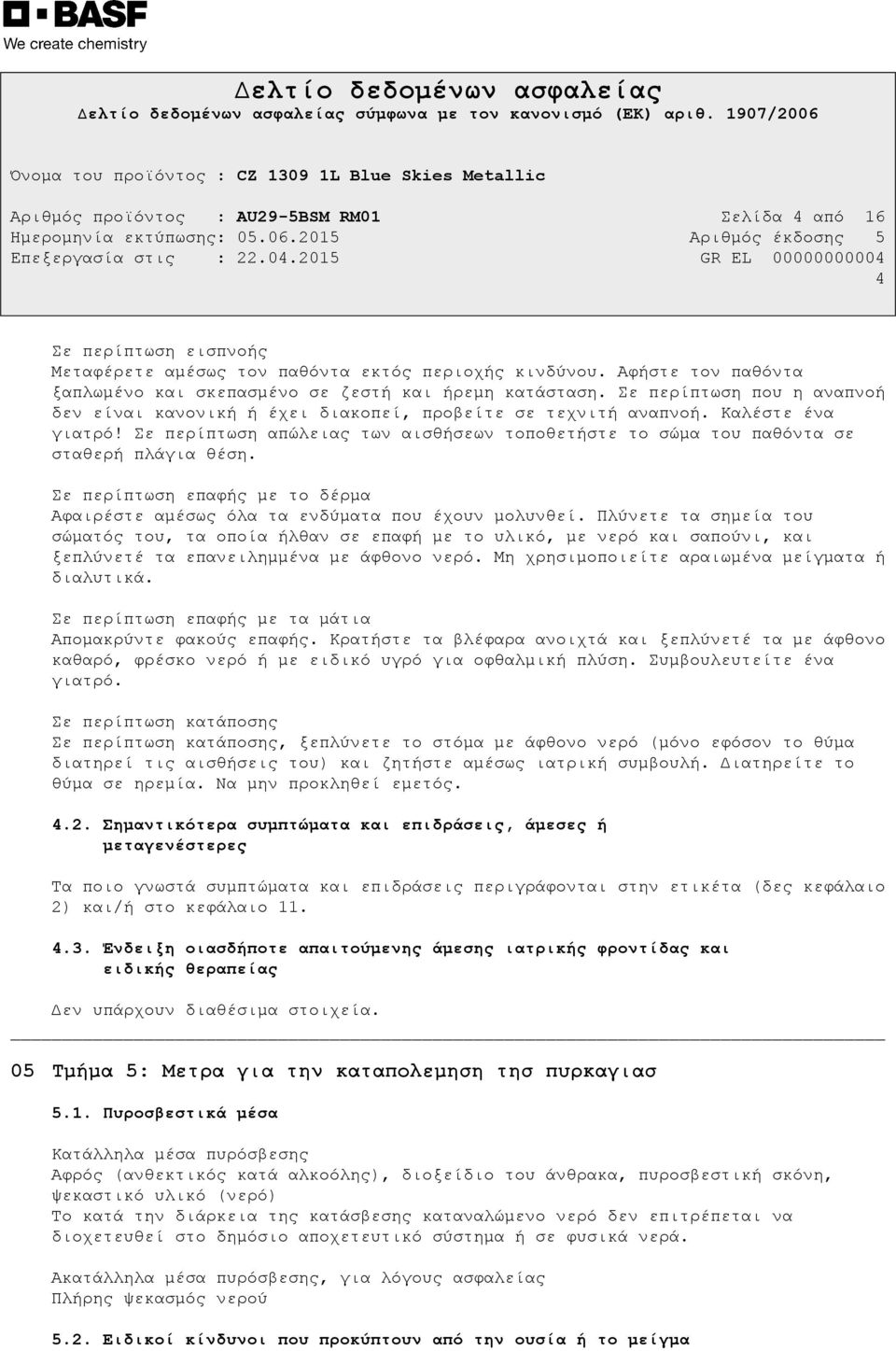 BASF
We create chemistry

Δελτίο δεδομένων ασφαλείας
Δελτίο δεδομένων ασφαλείας σύμφωνα με τον κανονισμό (ΕΚ) αριθ. 1907/2006

Όνομα του προϊόντος : CZ 1309 1L Blue Skies Metallic

Αριθμός προϊόντος : AU29-5BSM RM01
Σελίδα 4 από 16
Ημερομηνία εκτύπωσης: 05.06.2015
Αριθμός έκδοσης 5
Επεξεργασία στις : 22.04.2015
GR EL 00000000004
4

Σε περίπτωση εισπνοής
Μεταφέρετε αμέσως τον παθόντα εκτός περιοχής κινδύνου. Αφήστε τον παθόντα ξαπλωμένο και σκεπασμένο σε ζεστή και ήρεμη κατάσταση. Σε περίπτωση που η αναπνοή δεν είναι κανονική ή έχει διακοπεί, προβείτε σε τεχνιτή αναπνοή. Καλέστε ένα γιατρό! Σε περίπτωση απώλειας των αισθήσεων τοποθετήστε το σώμα του παθόντα σε σταθερή πλάγια θέση.

Σε περίπτωση επαφής με το δέρμα
Αφαιρέστε αμέσως όλα τα ενδύματα που έχουν μολυνθεί. Πλύνετε τα σημεία του σώματός του, τα οποία ήλθαν σε επαφή με το υλικό, με νερό και σαπούνι, και ξεπλύνετέ τα επανειλημμένα με άφθονο νερό. Μη χρησιμοποιείτε αραιωμένα μείγματα ή διαλυτικά.

Σε περίπτωση επαφής με τα μάτια
Απομακρύντε φακούς επαφής. Κρατήστε τα βλέφαρα ανοιχτά και ξεπλύνετέ τα με άφθονο καθαρό, φρέσκο νερό ή με ειδικό υγρό για οφθαλμική πλύση. Συμβουλευτείτε ένα γιατρό.

Σε περίπτωση κατάποσης
Σε περίπτωση κατάποσης, ξεπλύνετε το στόμα με άφθονο νερό (μόνο εφόσον το θύμα διατηρεί τις αισθήσεις του) και ζητήστε αμέσως ιατρική συμβουλή. Διατηρείτε το θύμα σε ηρεμία. Να μην προκληθεί εμετός.

4.2. Σημαντικότερα συμπτώματα και επιδράσεις, άμεσες ή μεταγενέστερες

Τα ποιο γνωστά συμπτώματα και επιδράσεις περιγράφονται στην ετικέτα (δες κεφάλαιο 2) και/ή στο κεφάλαιο 11.

4.3. Ένδειξη οιασδήποτε απαιτούμενης άμεσης ιατρικής φροντίδας και ειδικής θεραπείας

Δεν υπάρχουν διαθέσιμα στοιχεία.

05 Τμήμα 5: Μετρα για την καταπολεμηση τησ πυρκαγιασ

5.1. Πυροσβεστικά μέσα

Κατάλληλα μέσα πυρόσβεσης
Αφρός (ανθεκτικός κατά αλκοόλης), διοξείδιο του άνθρακα, πυροσβεστική σκόνη, ψεκαστικό υλικό (νερό)
Το κατά την διάρκεια της κατάσβεσης καταναλώμενο νερό δεν επιτρέπεται να διοχετευθεί στο δημόσιο αποχετευτικό σύστημα ή σε φυσικά νερά.

Ακατάλληλα μέσα πυρόσβεσης, για λόγους ασφαλείας
Πλήρης ψεκασμός νερού

5.2. Ειδικοί κίνδυνοι που προκύπτουν από την ουσία ή το μείγμα